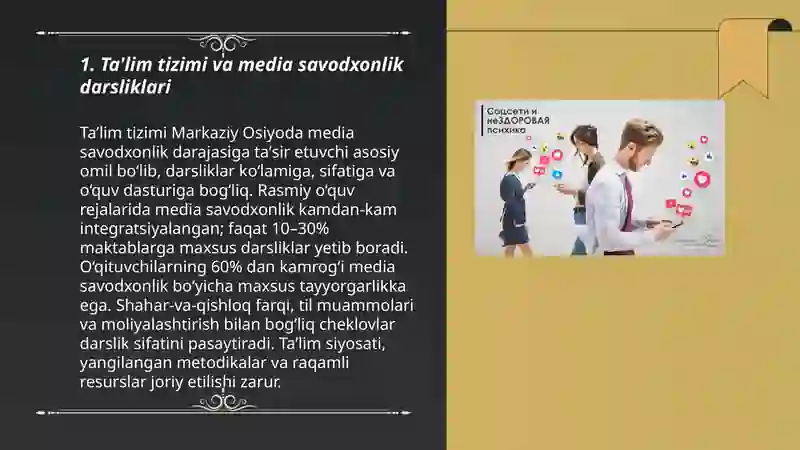 1. Ta'lim tizimi va media savodxonlik darsliklari

Ta'lim tizimi Markaziy Osiyoda media savodxonlik darajasiga ta'sir etuvchi asosiy omil bo'lib, darsliklar ko'lamiga, sifatiga va o'quv dasturiga bog'liq. Rasmiy o'quv rejalarida media savodxonlik kamdan-kam integratsiyalangan; faqat 10–30% maktablarga maxsus darsliklar yetib boradi. O'qituvchilarning 60% dan kamrog'i media savodxonlik bo'yicha maxsus tayyorgarlikka ega. Shahar-va-qishloq farqi, til muammolari va moliyalashtirish bilan bog'liq cheklovlar darslik sifatini pasaytiradi. Ta'lim siyosati, yangilangan metodikalar va raqamli resurslar joriy etilishi zarur.

Соцсети и неЗДОРОВАЯ психика